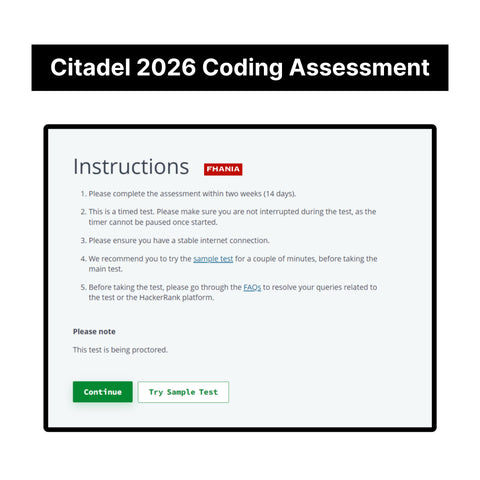 Citadel 2026 Coding Assessment

Instructions FHANIA

1. Please complete the assessment within two weeks (14 days).

2. This is a timed test. Please make sure you are not interrupted during the test, as the timer cannot be paused once started.

3. Please ensure you have a stable internet connection.

4. We recommend you to try the sample test for a couple of minutes, before taking the main test.

5. Before taking the test, please go through the FAQs to resolve your queries related to the test or the HackerRank platform.

Please note

This test is being proctored.

Continue

Try Sample Test